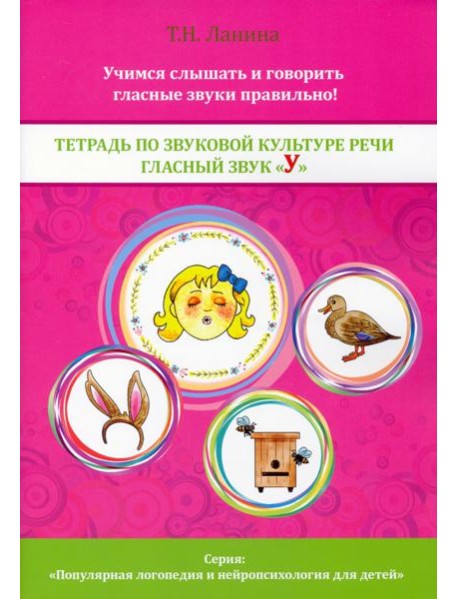 Т.Н. Ланина

Учимся слышать и говорить гласные звуки правильно!

ТЕТРАДЬ ПО ЗВУКОВОЙ КУЛЬТУРЕ РЕЧИ
ГЛАСНЫЙ ЗВУК «У»

Серия:
«Популярная логопедия и нейропсихология для детей»